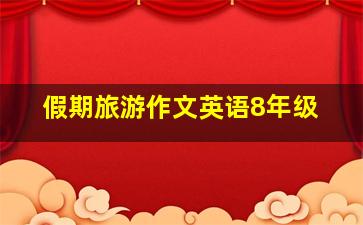 假期旅游作文英语8年级